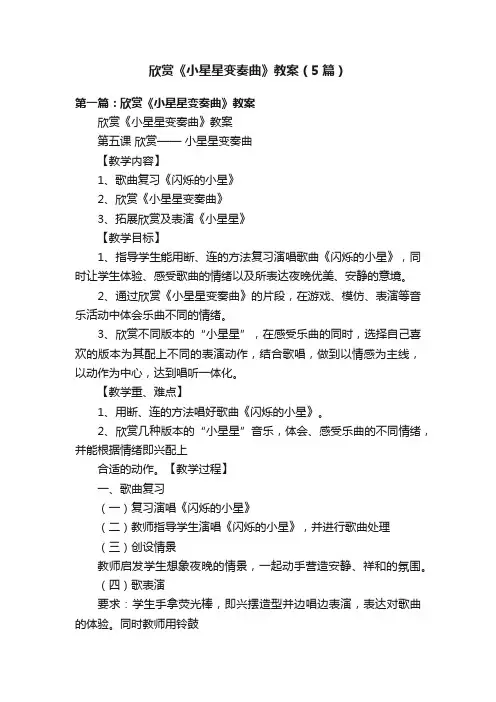 欣赏《小星星变奏曲》教案（5篇）

第一篇：欣赏《小星星变奏曲》教案

欣赏《小星星变奏曲》教案

第五课 欣赏—— 小星星变奏曲

【教学内容】

1、歌曲复习《闪烁的小星》

2、欣赏《小星星变奏曲》

3、拓展欣赏及表演《小星星》

【教学目标】

1、指导学生能用断、连的方法复习演唱歌曲《闪烁的小星》，同时让学生体验、感受歌曲的情绪以及所表达夜晚优美、安静的意境。

2、通过欣赏《小星星变奏曲》的片段，在游戏、模仿、表演等音乐活动中体会乐曲不同的情绪。

3、欣赏不同版本的“小星星”，在感受乐曲的同时，选择自己喜欢的版本为其配上不同的表演动作，结合歌唱，做到以情感为主线，以动作为中心，达到唱听一体化。

【教学重、难点】

1、用断、连的方法唱好歌曲《闪烁的小星》。

2、欣赏几种版本的“小星星”音乐，体会、感受乐曲的不同情绪，并能根据情绪即兴配上

合适的动作。【教学过程】

一、歌曲复习

（一）复习演唱《闪烁的小星》

（二）教师指导学生演唱《闪烁的小星》，并进行歌曲处理

（三）创设情景

教师启发学生想象夜晚的情景，一起动手营造安静、祥和的氛围。

（四）歌表演

要求：学生手拿荧光棒，即兴摆造型并边唱边表演，表达对歌曲的体验。同时教师用铃鼓